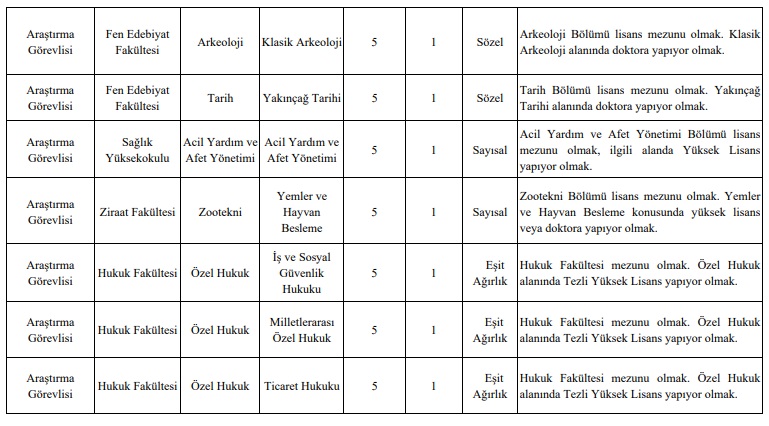 | | | | | | | | |
|---|---|---|---|---|---|---|---|
| Araştırma Görevlisi | Fen Edebiyat Fakültesi | Arkeoloji | Klasik Arkeoloji | 5 | 1 | Sözel | Arkeoloji Bölümü lisans mezunu olmak. Klasik Arkeoloji alanında doktora yapıyor olmak. |
| Araştırma Görevlisi | Fen Edebiyat Fakültesi | Tarih | Yakınçağ Tarihi | 5 | 1 | Sözel | Tarih Bölümü lisans mezunu olmak. Yakınçağ Tarihi alanında doktora yapıyor olmak. |
| Araştırma Görevlisi | Sağlık Yüksekokulu | Acil Yardım ve Afet Yönetimi | Acil Yardım ve Afet Yönetimi | 5 | 1 | Sayısal | Acil Yardım ve Afet Yönetimi Bölümü lisans mezunu olmak, ilgili alanda Yüksek Lisans yapıyor olmak. |
| Araştırma Görevlisi | Ziraat Fakültesi | Zootekni | Yemler ve Hayvan Besleme | 5 | 1 | Sayısal | Zootekni Bölümü lisans mezunu olmak. Yemler ve Hayvan Besleme konusunda yüksek lisans veya doktora yapıyor olmak. |
| Araştırma Görevlisi | Hukuk Fakültesi | Özel Hukuk | İş ve Sosyal Güvenlik Hukuku | 5 | 1 | Eşit Ağırlık | Hukuk Fakültesi mezunu olmak. Özel Hukuk alanında Tezli Yüksek Lisans yapıyor olmak. |
| Araştırma Görevlisi | Hukuk Fakültesi | Özel Hukuk | Milletlerarası Özel Hukuk | 5 | 1 | Eşit Ağırlık | Hukuk Fakültesi mezunu olmak. Özel Hukuk alanında Tezli Yüksek Lisans yapıyor olmak. |
| Araştırma Görevlisi | Hukuk Fakültesi | Özel Hukuk | Ticaret Hukuku | 5 | 1 | Eşit Ağırlık | Hukuk Fakültesi mezunu olmak. Özel Hukuk alanında Tezli Yüksek Lisans yapıyor olmak. |